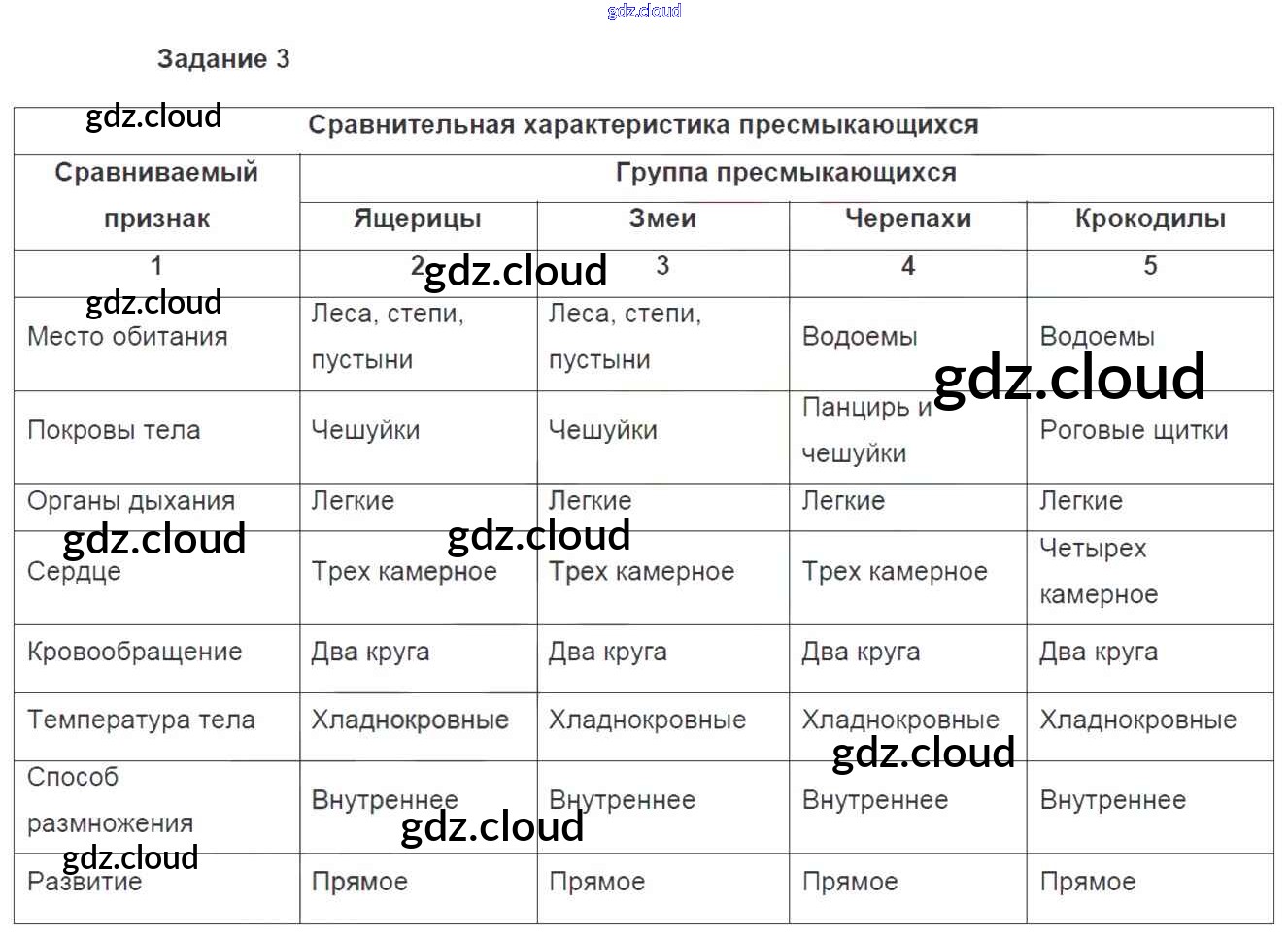 gdz.cloud

Задание 3

Сравнительная характеристика пресмыкающихся

| Сравниваемый признак | Группа пресмыкающихся | | | |
|---|---|---|---|---|
| | Ящерицы | Змеи | Черепахи | Крокодилы |
| 1 | 2 | 3 | 4 | 5 |
| Место обитания | Леса, степи, пустыни | Леса, степи, пустыни | Водоемы | Водоемы |
| Покровы тела | Чешуйки | Чешуйки | Панцирь и чешуйки | Роговые щитки |
| Органы дыхания | Легкие | Легкие | Легкие | Легкие |
| Сердце | Трех камерное | Трех камерное | Трех камерное | Четырех камерное |
| Кровообращение | Два круга | Два круга | Два круга | Два круга |
| Температура тела | Хладнокровные | Хладнокровные | Хладнокровные | Хладнокровные |
| Способ размножения | Внутреннее | Внутреннее | Внутреннее | Внутреннее |
| Развитие | Прямое | Прямое | Прямое | Прямое |

gdz.cloud gdz.cloud gdz.cloud gdz.cloud gdz.cloud gdz.cloud gdz.cloud gdz.cloud gdz.cloud